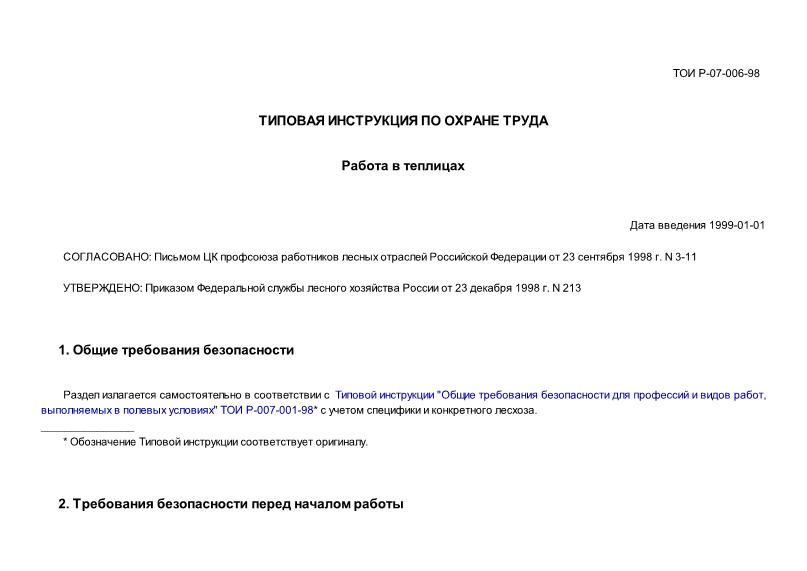 ТОИ Р-07-006-98

ТИПОВАЯ ИНСТРУКЦИЯ ПО ОХРАНЕ ТРУДА

Работа в теплицах

Дата введения 1999-01-01

СОГЛАСОВАНО: Письмом ЦК профсоюза работников лесных отраслей Российской Федерации от 23 сентября 1998 г. N 3-11

УТВЕРЖДЕНО: Приказом Федеральной службы лесного хозяйства России от 23 декабря 1998 г. N 213

1. Общие требования безопасности

Раздел излагается самостоятельно в соответствии с Типовой инструкции "Общие требования безопасности для профессий и видов работ, выполняемых в полевых условиях" ТОИ Р-007-001-98* с учетом специфики и конкретного лесхоза.

* Обозначение Типовой инструкции соответствует оригиналу.

2. Требования безопасности перед началом работы